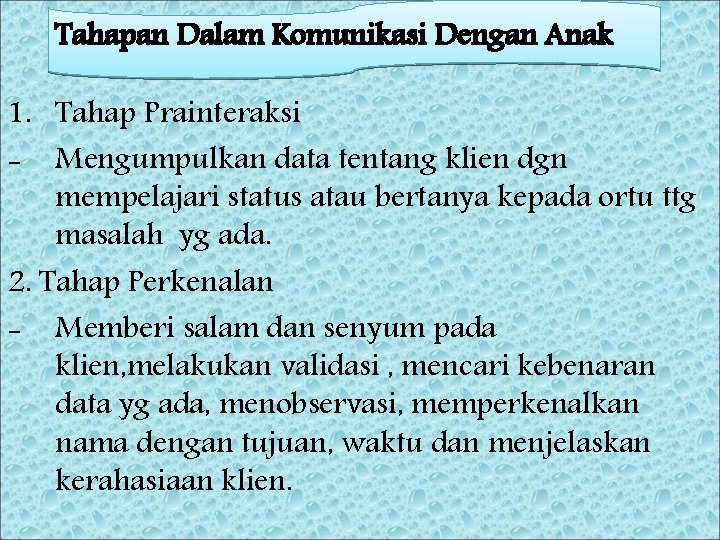 Tahapan Dalam Komunikasi Dengan Anak

1. Tahap Prainteraksi

- Mengumpulkan data tentang klien dgn mempelajari status atau bertanya kepada ortu ttg masalah yg ada.

2. Tahap Perkenalan

- Memberi salam dan senyum pada klien,melakukan validasi , mencari kebenaran data yg ada, menobservasi, memperkenalkan nama dengan tujuan, waktu dan menjelaskan kerahasiaan klien.